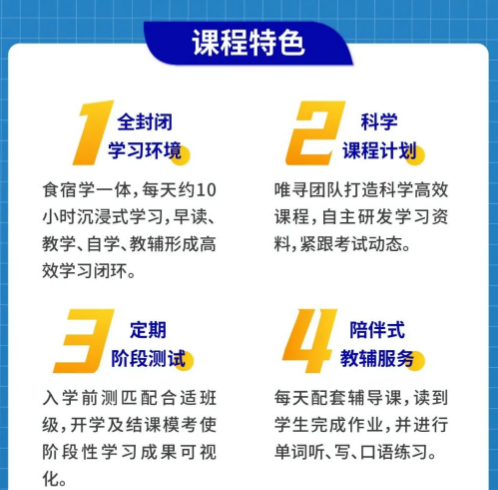 课程特色

1 全封闭 学习环境

食宿学一体，每天约10小时沉浸式学习，早读、教学、自学、教辅形成高效学习闭环。

2 科学 课程计划

唯寻团队打造科学高效课程，自主研发学习资料，紧跟考试动态。

3 定期 阶段测试

入学前测匹配合适班级，开学及结课模考使阶段性学习成果可视化。

4 陪伴式 教辅服务

每天配套辅导课，读到学生完成作业，并进行单词听、写、口语练习。